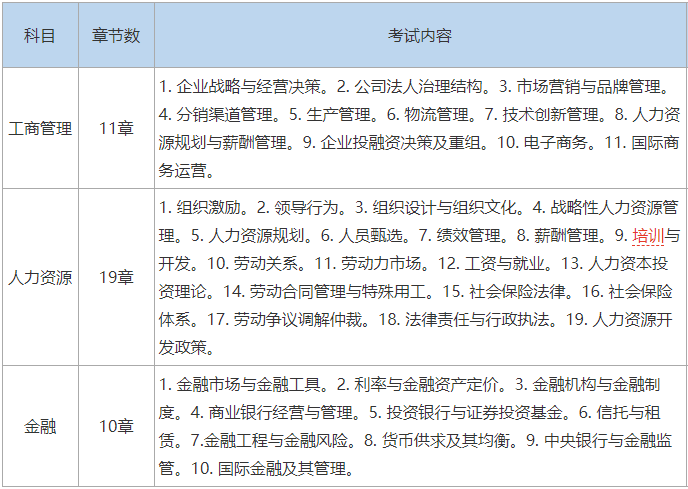 | 科目 | 章节数 | 考试内容 |
|---|---|---|
| 工商管理 | 11章 | 1. 企业战略与经营决策。2. 公司法人治理结构。3. 市场营销与品牌管理。4. 分销渠道管理。5. 生产管理。6. 物流管理。7. 技术创新管理。8. 人力资源规划与薪酬管理。9. 企业投融资决策及重组。10. 电子商务。11. 国际商务运营。 |
| 人力资源 | 19章 | 1. 组织激励。2. 领导行为。3. 组织设计与组织文化。4. 战略性人力资源管理。5. 人力资源规划。6. 人员甄选。7. 绩效管理。8. 薪酬管理。9. 培训与开发。10. 劳动关系。11. 劳动力市场。12. 工资与就业。13. 人力资本投资理论。14. 劳动合同管理与特殊用工。15. 社会保险法律。16. 社会保险体系。17. 劳动争议调解仲裁。18. 法律责任与行政执法。19. 人力资源开发政策。 |
| 金融 | 10章 | 1. 金融市场与金融工具。2. 利率与金融资产定价。3. 金融机构与金融制度。4. 商业银行经营与管理。5. 投资银行与证券投资基金。6. 信托与租赁。7.金融工程与金融风险。8. 货币供求及其均衡。9. 中央银行与金融监管。10. 国际金融及其管理。 |